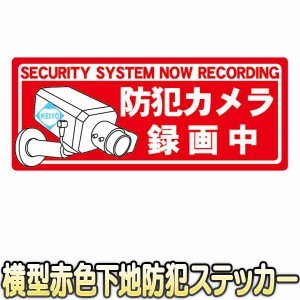 SECURITY SYSTEM NOW RECORDING

KEIYO

防犯カメラ
録画中

横型赤色下地防犯ステッカー